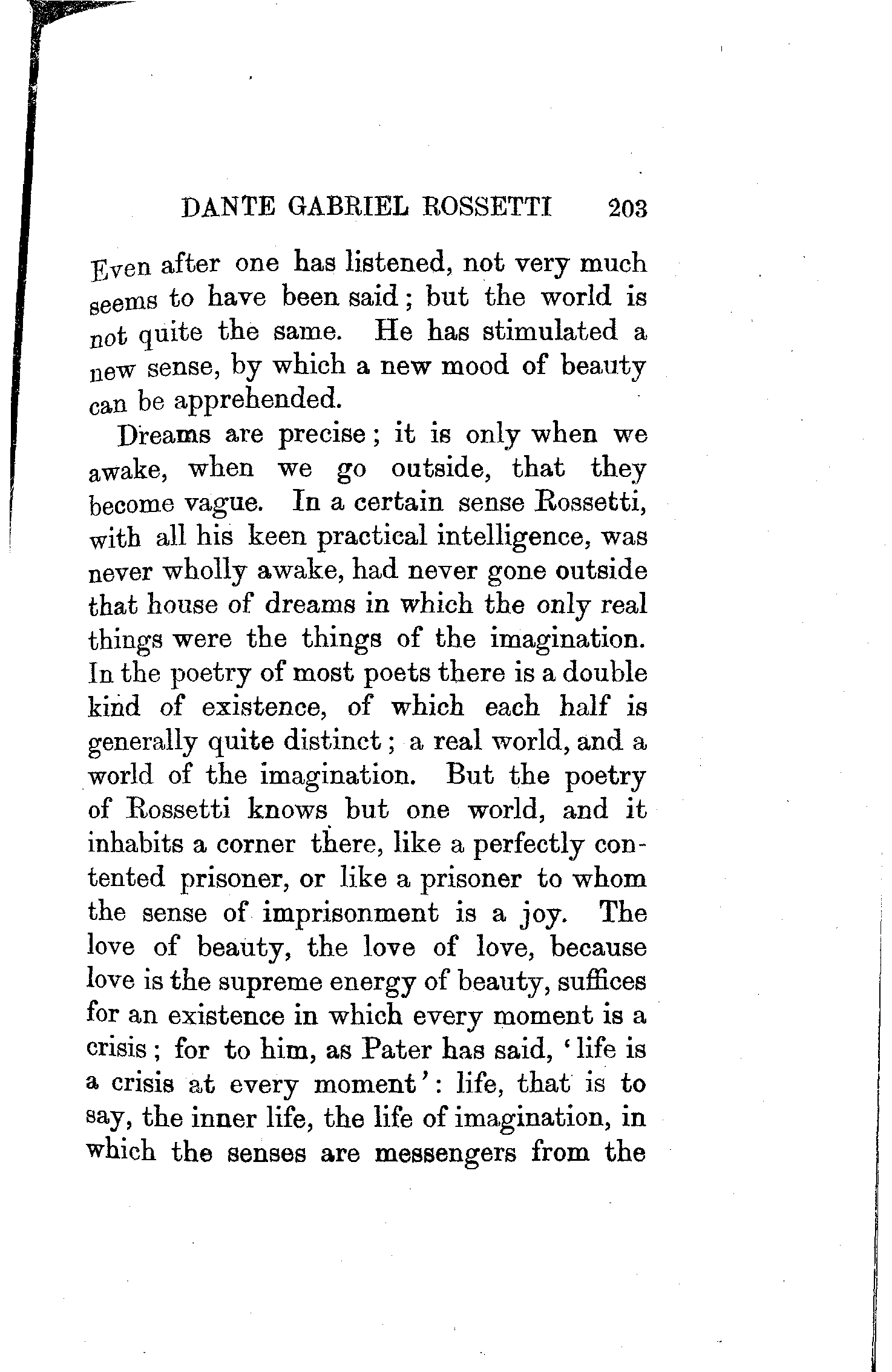 DANTE GABRIEL ROSSETTI 203

Even after one has listened, not very much seems to have been said; but the world is not quite the same. He has stimulated a new sense, by which a new mood of beauty can be apprehended.

Dreams are precise; it is only when we awake, when we go outside, that they become vague. In a certain sense Rossetti, with all his keen practical intelligence, was never wholly awake, had never gone outside that house of dreams in which the only real things were the things of the imagination. In the poetry of most poets there is a double kind of existence, of which each half is generally quite distinct; a real world, and a world of the imagination. But the poetry of Rossetti knows but one world, and it inhabits a corner there, like a perfectly contented prisoner, or like a prisoner to whom the sense of imprisonment is a joy. The love of beauty, the love of love, because love is the supreme energy of beauty, suffices for an existence in which every moment is a crisis; for to him, as Pater has said, 'life is a crisis at every moment': life, that is to say, the inner life, the life of imagination, in which the senses are messengers from the